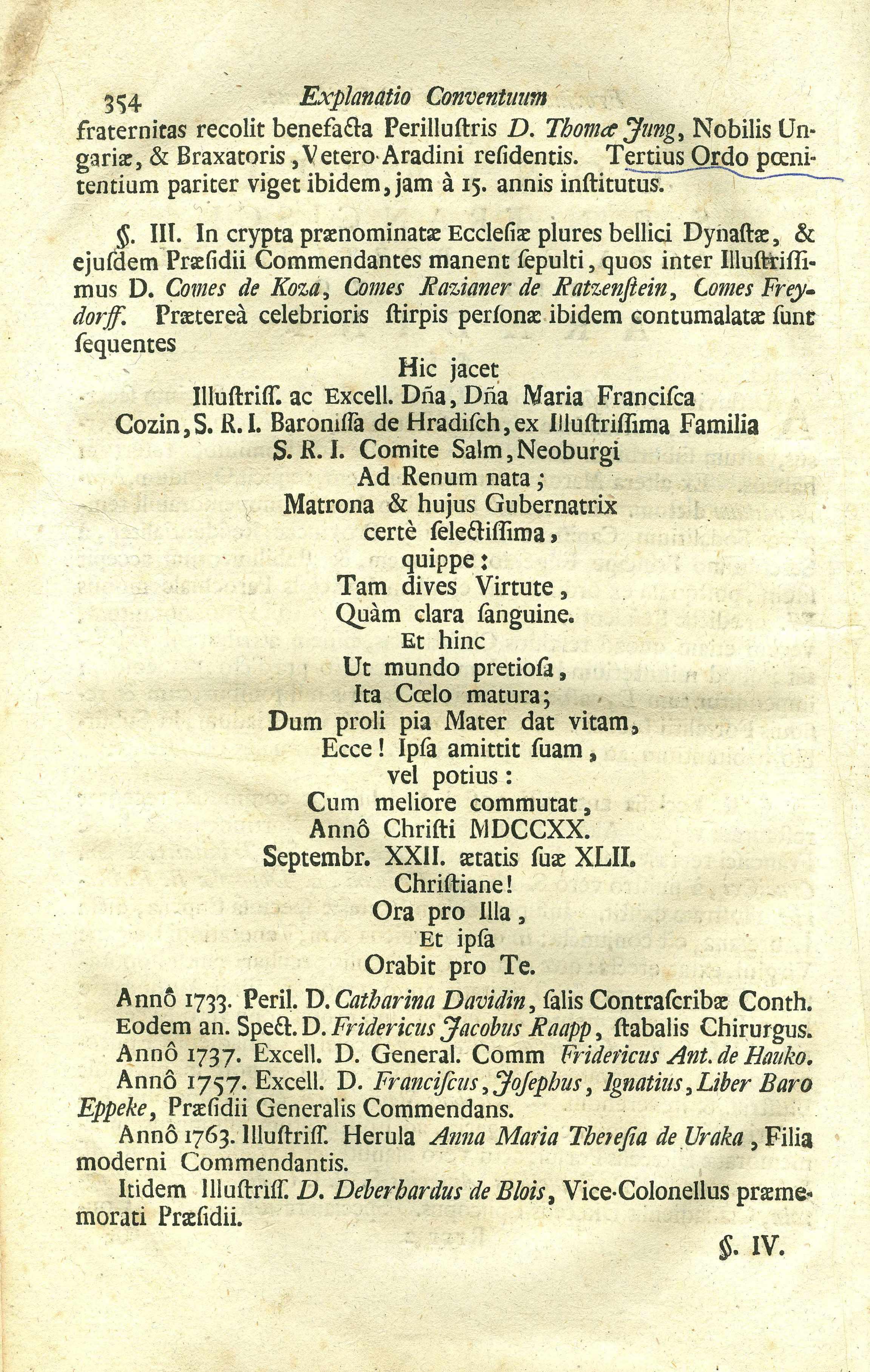 354 Explanatio Conventuum

fraternitas recolit benefacta Perillustris D. Thomæ Jung, Nobilis Ungariæ, & Braxatoris, Vetero-Aradini residentis. Tertius Ordo pœnitentium pariter viget ibidem, jam à 15. annis institutus.

§. III. In crypta prænominatæ Ecclesiæ plures bellici Dynastæ, & ejusdem Præsidii Commendantes manent sepulti, quos inter Illustrissimus D. Comes de Koza, Comes Razianer de Ratzenstein, Comes Freydorff. Prætereà celebrioris stirpis personæ ibidem contumalatæ sunt sequentes

Hic jacet
Illustriss. ac Excell. Dña, Dña Maria Francisca
Cozin, S. R. I. Baronissa de Hradisch, ex Illustrissima Familia
S. R. I. Comite Salm, Neoburgi
Ad Renum nata;
Matrona & hujus Gubernatrix
certè selectissima,
quippe:
Tam dives Virtute,
Quàm clara sanguine.
Et hinc
Ut mundo pretiosa,
Ita Cœlo matura;
Dum proli pia Mater dat vitam,
Ecce! Ipsa amittit suam,
vel potius:
Cum meliore commutat,
Annô Christi MDCCXX.
Septembr. XXII. ætatis suæ XLII.
Christiane!
Ora pro Illa,
Et ipsa
Orabit pro Te.

Annô 1733. Peril. D. Catharina Davidin, salis Contrascribæ Conth.
Eodem an. Spect. D. Fridericus Jacobus Raapp, stabalis Chirurgus.
Annô 1737. Excell. D. General. Comm Fridericus Ant. de Hauko.
Annô 1757. Excell. D. Franciscus, Josephus, Ignatius, Liber Baro Eppeke, Præsidii Generalis Commendans.
Annô 1763. Illustriss. Herula Anna Maria Theresia de Uraka, Filia moderni Commendantis.
Itidem Illustriss. D. Deberhardus de Blois, Vice-Colonellus præmemorati Præsidii.

§. IV.